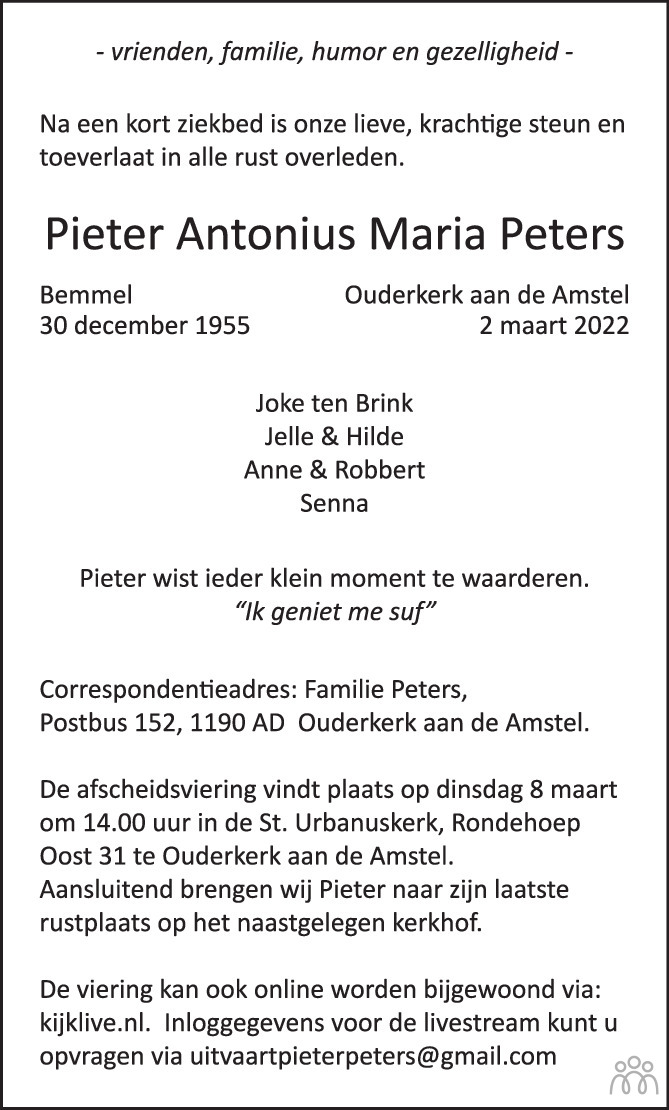 - vrienden, familie, humor en gezelligheid -

Na een kort ziekbed is onze lieve, krachtige steun en toeverlaat in alle rust overleden.

Pieter Antonius Maria Peters

Bemmel
30 december 1955

Ouderkerk aan de Amstel
2 maart 2022

Joke ten Brink
Jelle & Hilde
Anne & Robbert
Senna

Pieter wist ieder klein moment te waarderen.
"Ik geniet me suf"

Correspondentieadres: Familie Peters,
Postbus 152, 1190 AD Ouderkerk aan de Amstel.

De afscheidsviering vindt plaats op dinsdag 8 maart om 14.00 uur in de St. Urbanuskerk, Rondehoep Oost 31 te Ouderkerk aan de Amstel.
Aansluitend brengen wij Pieter naar zijn laatste rustplaats op het naastgelegen kerkhof.

De viering kan ook online worden bijgewoond via: kijklive.nl. Inloggegevens voor de livestream kunt u opvragen via uitvaartpieterpeters@gmail.com